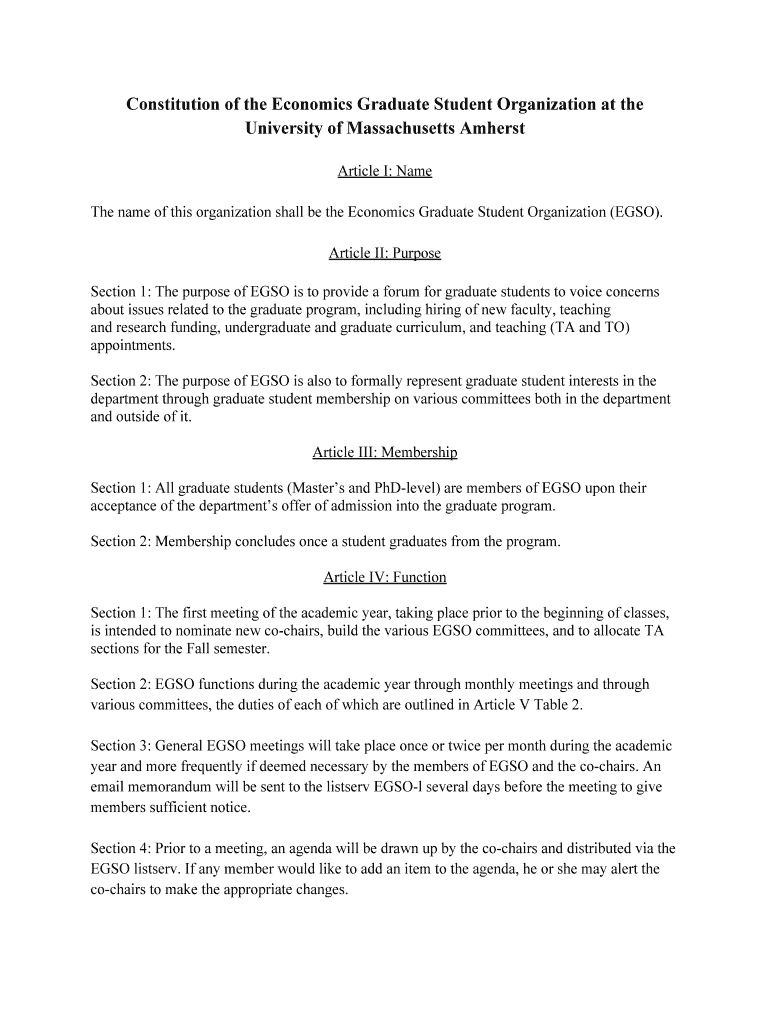 Constitution of the Economics Graduate Student Organization at the University of Massachusetts Amherst

Article I: Name

The name of this organization shall be the Economics Graduate Student Organization (EGSO).

Article II: Purpose

Section 1: The purpose of EGSO is to provide a forum for graduate students to voice concerns about issues related to the graduate program, including hiring of new faculty, teaching and research funding, undergraduate and graduate curriculum, and teaching (TA and TO) appointments.

Section 2: The purpose of EGSO is also to formally represent graduate student interests in the department through graduate student membership on various committees both in the department and outside of it.

Article III: Membership

Section 1: All graduate students (Master's and PhD-level) are members of EGSO upon their acceptance of the department's offer of admission into the graduate program.

Section 2: Membership concludes once a student graduates from the program.

Article IV: Function

Section 1: The first meeting of the academic year, taking place prior to the beginning of classes, is intended to nominate new co-chairs, build the various EGSO committees, and to allocate TA sections for the Fall semester.

Section 2: EGSO functions during the academic year through monthly meetings and through various committees, the duties of each of which are outlined in Article V Table 2.

Section 3: General EGSO meetings will take place once or twice per month during the academic year and more frequently if deemed necessary by the members of EGSO and the co-chairs. An email memorandum will be sent to the listserv EGSO-l several days before the meeting to give members sufficient notice.

Section 4: Prior to a meeting, an agenda will be drawn up by the co-chairs and distributed via the EGSO listserv. If any member would like to add an item to the agenda, he or she may alert the co-chairs to make the appropriate changes.